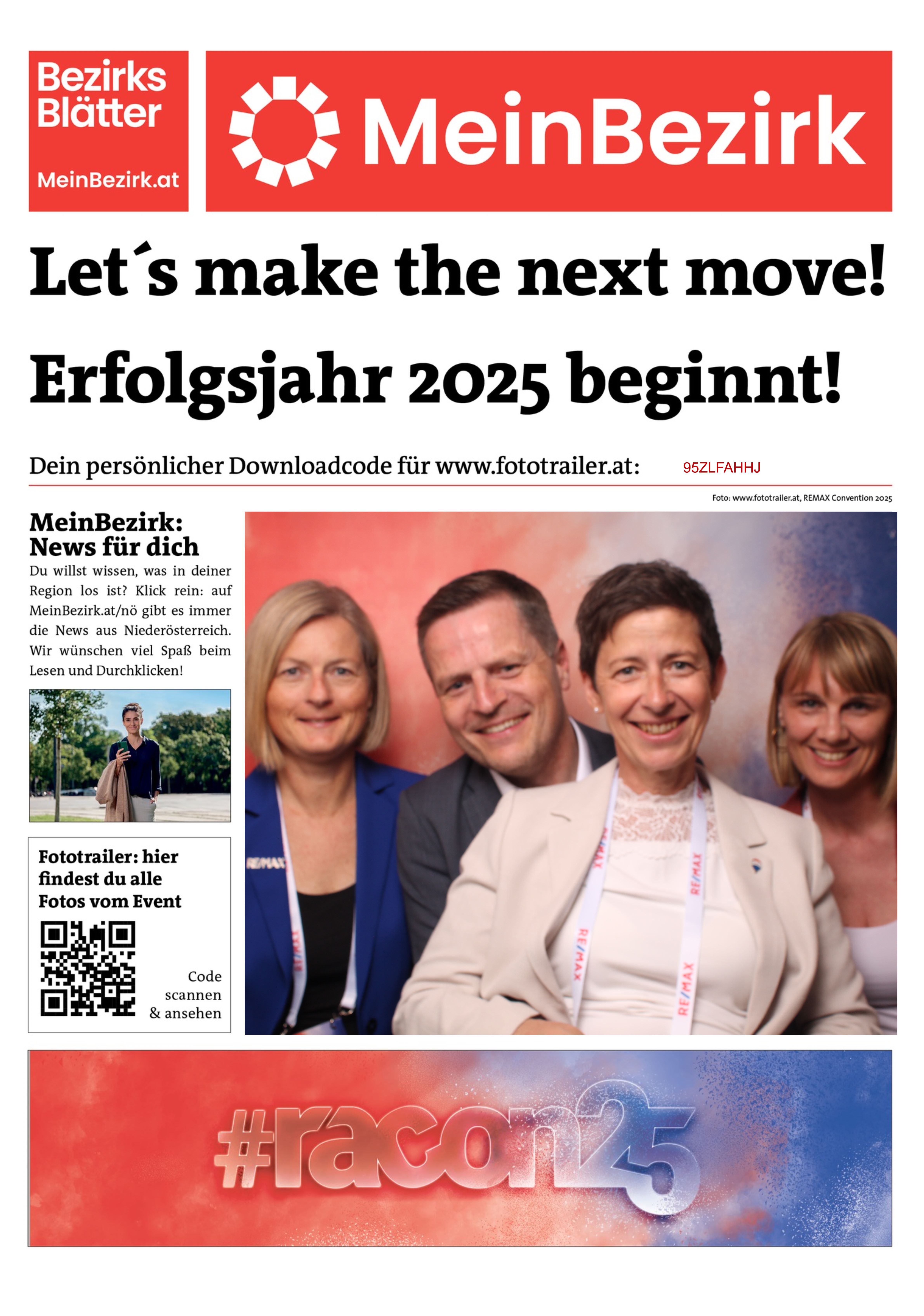 Bezirks Blätter

MeinBezirk.at

MeinBezirk

Let´s make the next move!

Erfolgsjahr 2025 beginnt!

Dein persönlicher Downloadcode für www.fototrailer.at: 95ZLFAHHJ

Foto: www.fototrailer.at, REMAX Convention 2025

MeinBezirk: News für dich

Du willst wissen, was in deiner Region los ist? Klick rein: auf MeinBezirk.at/nö gibt es immer die News aus Niederösterreich. Wir wünschen viel Spaß beim Lesen und Durchklicken!

Fototrailer: hier findest du alle Fotos vom Event

Code scannen & ansehen

RE/MAX

RE/MAX

RE/MAX

RE/MAX

RE/MAX

#racon25